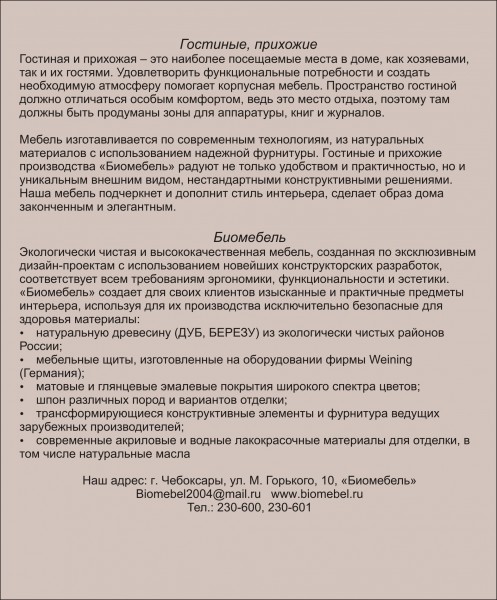 Гостиные, прихожие
Гостиная и прихожая – это наиболее посещаемые места в доме, как хозяевами, так и их гостями. Удовлетворить функциональные потребности и создать необходимую атмосферу помогает корпусная мебель. Пространство гостиной должно отличаться особым комфортом, ведь это место отдыха, поэтому там должны быть продуманы зоны для аппаратуры, книг и журналов.

Мебель изготавливается по современным технологиям, из натуральных материалов с использованием надежной фурнитуры. Гостиные и прихожие производства «Биомебель» радуют не только удобством и практичностью, но и уникальным внешним видом, нестандартными конструктивными решениями. Наша мебель подчеркнет и дополнит стиль интерьера, сделает образ дома законченным и элегантным.

Биомебель
Экологически чистая и высококачественная мебель, созданная по эксклюзивным дизайн-проектам с использованием новейших конструкторских разработок, соответствует всем требованиям эргономики, функциональности и эстетики. «Биомебель» создает для своих клиентов изысканные и практичные предметы интерьера, используя для их производства исключительно безопасные для здоровья материалы:
• натуральную древесину (ДУБ, БЕРЕЗУ) из экологически чистых районов России;
• мебельные щиты, изготовленные на оборудовании фирмы Weining (Германия);
• матовые и глянцевые эмалевые покрытия широкого спектра цветов;
• шпон различных пород и вариантов отделки;
• трансформирующиеся конструктивные элементы и фурнитура ведущих зарубежных производителей;
• современные акриловые и водные лакокрасочные материалы для отделки, в том числе натуральные масла

Наш адрес: г. Чебоксары, ул. М. Горького, 10, «Биомебель»
Biomebel2004@mail.ru www.biomebel.ru
Тел.: 230-600, 230-601